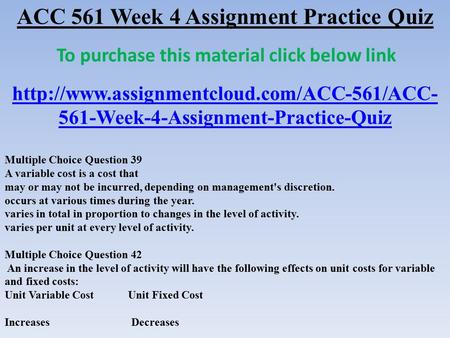 ACC 561 Week 4 Assignment Practice Quiz

To purchase this material click below link

http://www.assignmentcloud.com/ACC-561/ACC-561-Week-4-Assignment-Practice-Quiz

Multiple Choice Question 39
A variable cost is a cost that
may or may not be incurred, depending on management's discretion.
occurs at various times during the year.
varies in total in proportion to changes in the level of activity.
varies per unit at every level of activity.

Multiple Choice Question 42
An increase in the level of activity will have the following effects on unit costs for variable and fixed costs:

| Unit Variable Cost | Unit Fixed Cost |
|---|---|
| Increases | Decreases |